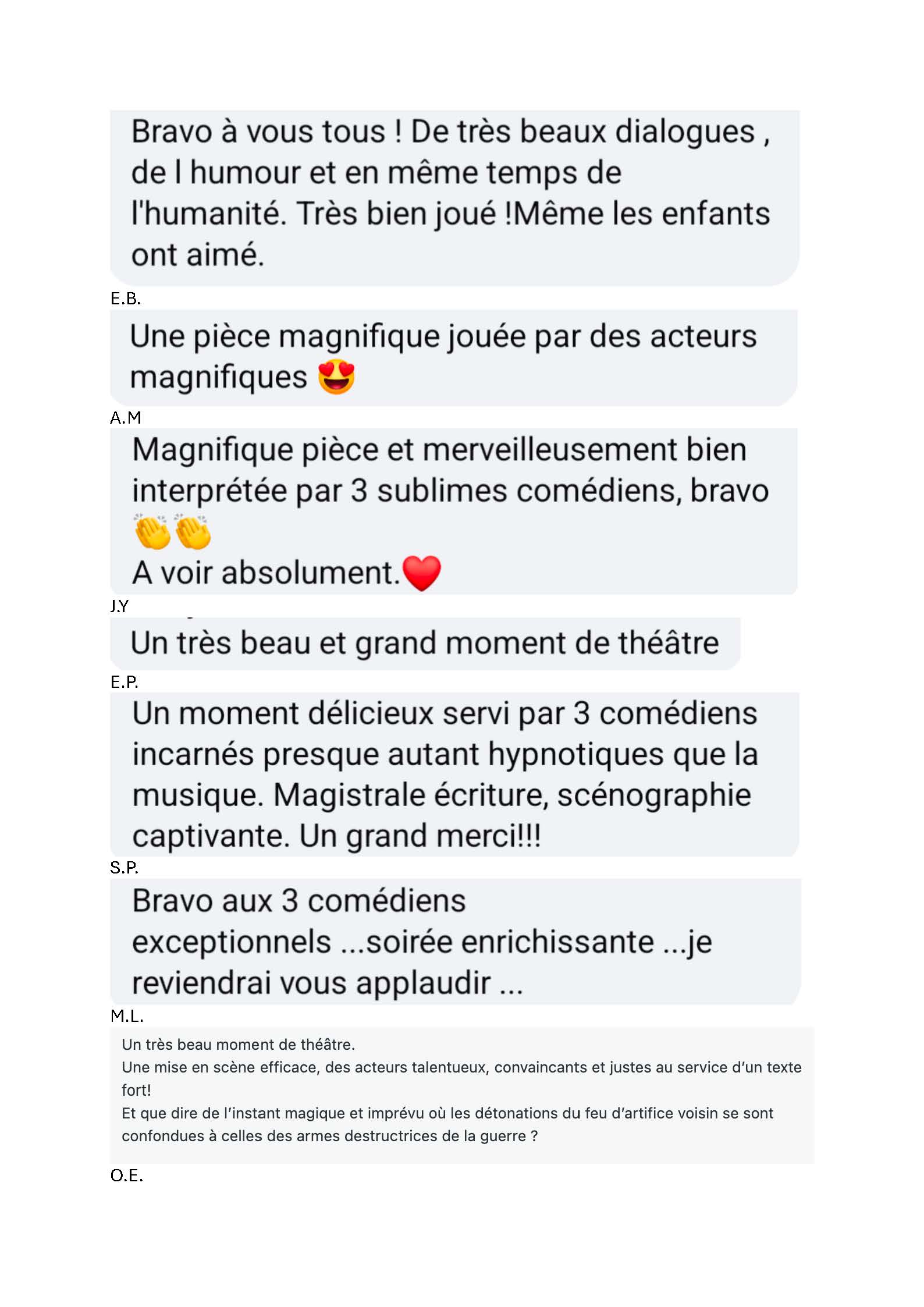 Bravo à vous tous ! De très beaux dialogues , de l humour et en même temps de l'humanité. Très bien joué !Même les enfants ont aimé.

E.B.

Une pièce magnifique jouée par des acteurs magnifiques 😍

A.M

Magnifique pièce et merveilleusement bien interprétée par 3 sublimes comédiens, bravo 👏👏
A voir absolument.❤️

J.Y

Un très beau et grand moment de théâtre

E.P.

Un moment délicieux servi par 3 comédiens incarnés presque autant hypnotiques que la musique. Magistrale écriture, scénographie captivante. Un grand merci!!!

S.P.

Bravo aux 3 comédiens exceptionnels ...soirée enrichissante ...je reviendrai vous applaudir ...

M.L.

Un très beau moment de théâtre.
Une mise en scène efficace, des acteurs talentueux, convaincants et justes au service d'un texte fort!
Et que dire de l'instant magique et imprévu où les détonations du feu d'artifice voisin se sont confondues à celles des armes destructrices de la guerre ?

O.E.